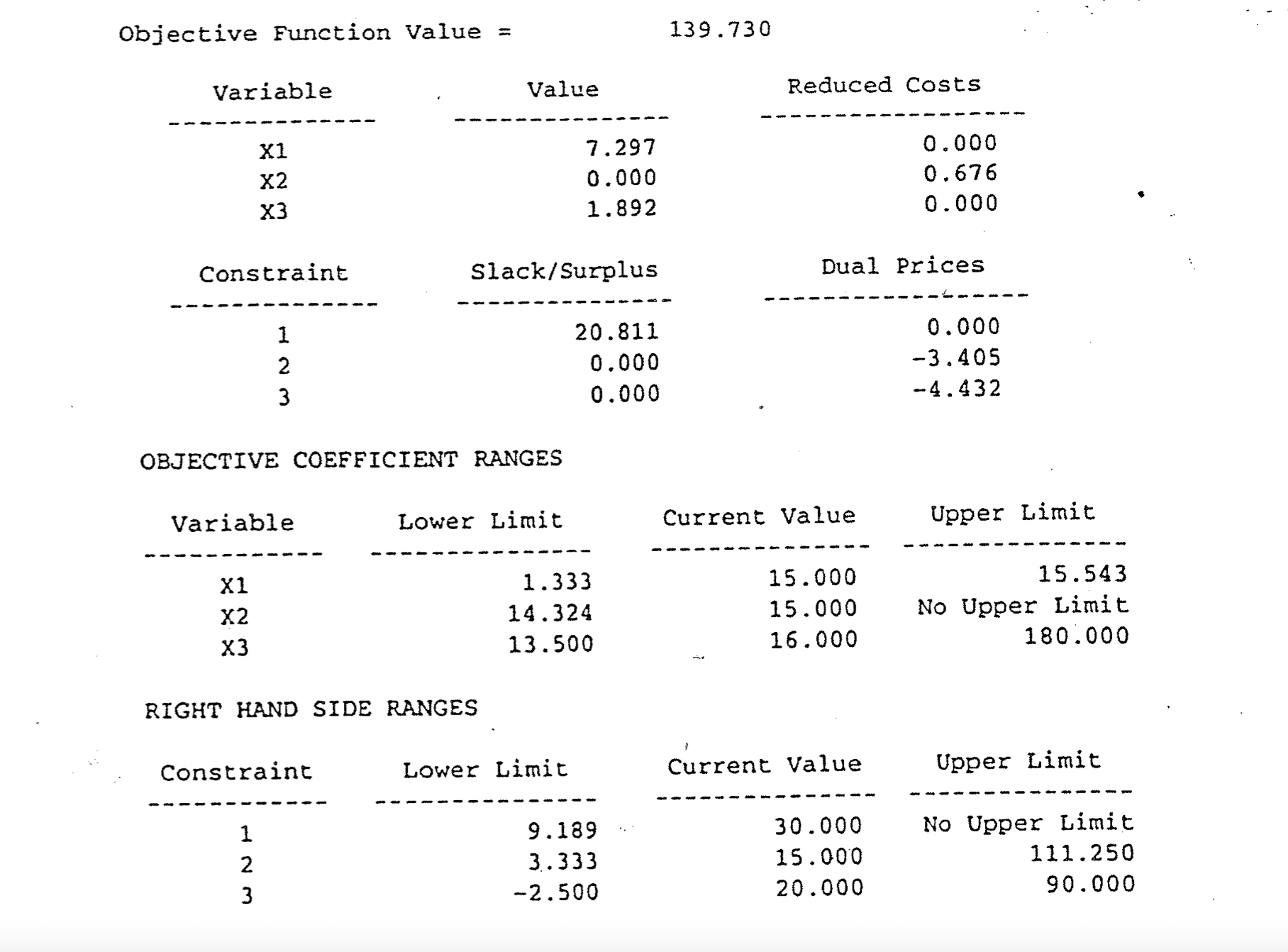 Objective Function Value = 139.730

| Variable | Value | Reduced Costs |
|---|---|---|
| X1 | 7.297 | 0.000 |
| X2 | 0.000 | 0.676 |
| X3 | 1.892 | 0.000 |

| Constraint | Slack/Surplus | Dual Prices |
|---|---|---|
| 1 | 20.811 | 0.000 |
| 2 | 0.000 | -3.405 |
| 3 | 0.000 | -4.432 |

OBJECTIVE COEFFICIENT RANGES

| Variable | Lower Limit | Current Value | Upper Limit |
|---|---|---|---|
| X1 | 1.333 | 15.000 | 15.543 |
| X2 | 14.324 | 15.000 | No Upper Limit |
| X3 | 13.500 | 16.000 | 180.000 |

RIGHT HAND SIDE RANGES

| Constraint | Lower Limit | Current Value | Upper Limit |
|---|---|---|---|
| 1 | 9.189 | 30.000 | No Upper Limit |
| 2 | 3.333 | 15.000 | 111.250 |
| 3 | -2.500 | 20.000 | 90.000 |